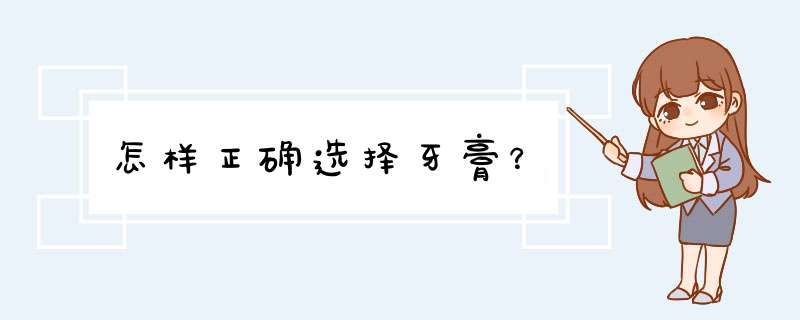 怎样正确选择牙膏？